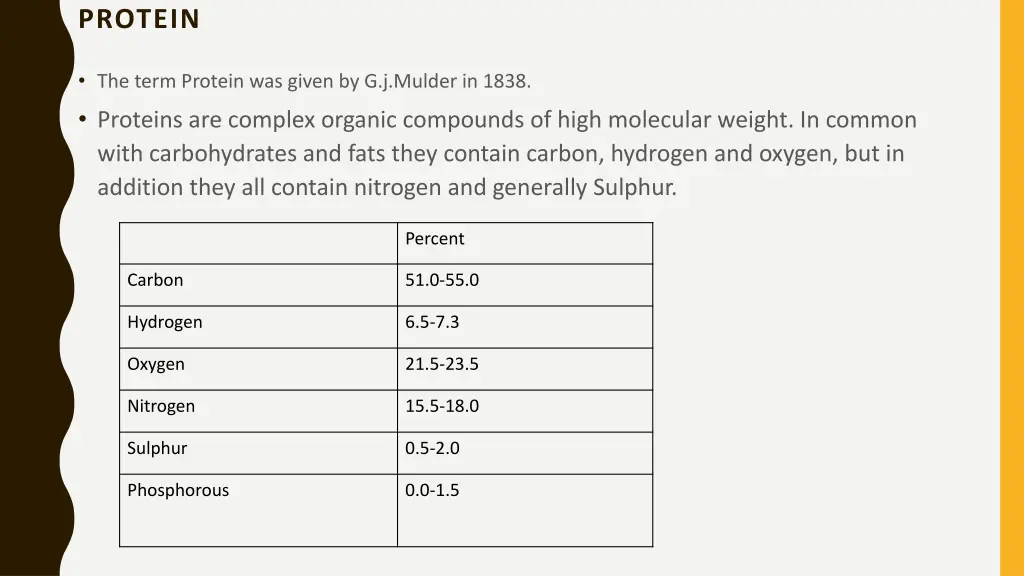 PROTEIN

• The term Protein was given by G.j.Mulder in 1838.

• Proteins are complex organic compounds of high molecular weight. In common with carbohydrates and fats they contain carbon, hydrogen and oxygen, but in addition they all contain nitrogen and generally Sulphur.

| | Percent |
|---|---|
| Carbon | 51.0-55.0 |
| Hydrogen | 6.5-7.3 |
| Oxygen | 21.5-23.5 |
| Nitrogen | 15.5-18.0 |
| Sulphur | 0.5-2.0 |
| Phosphorous | 0.0-1.5 |